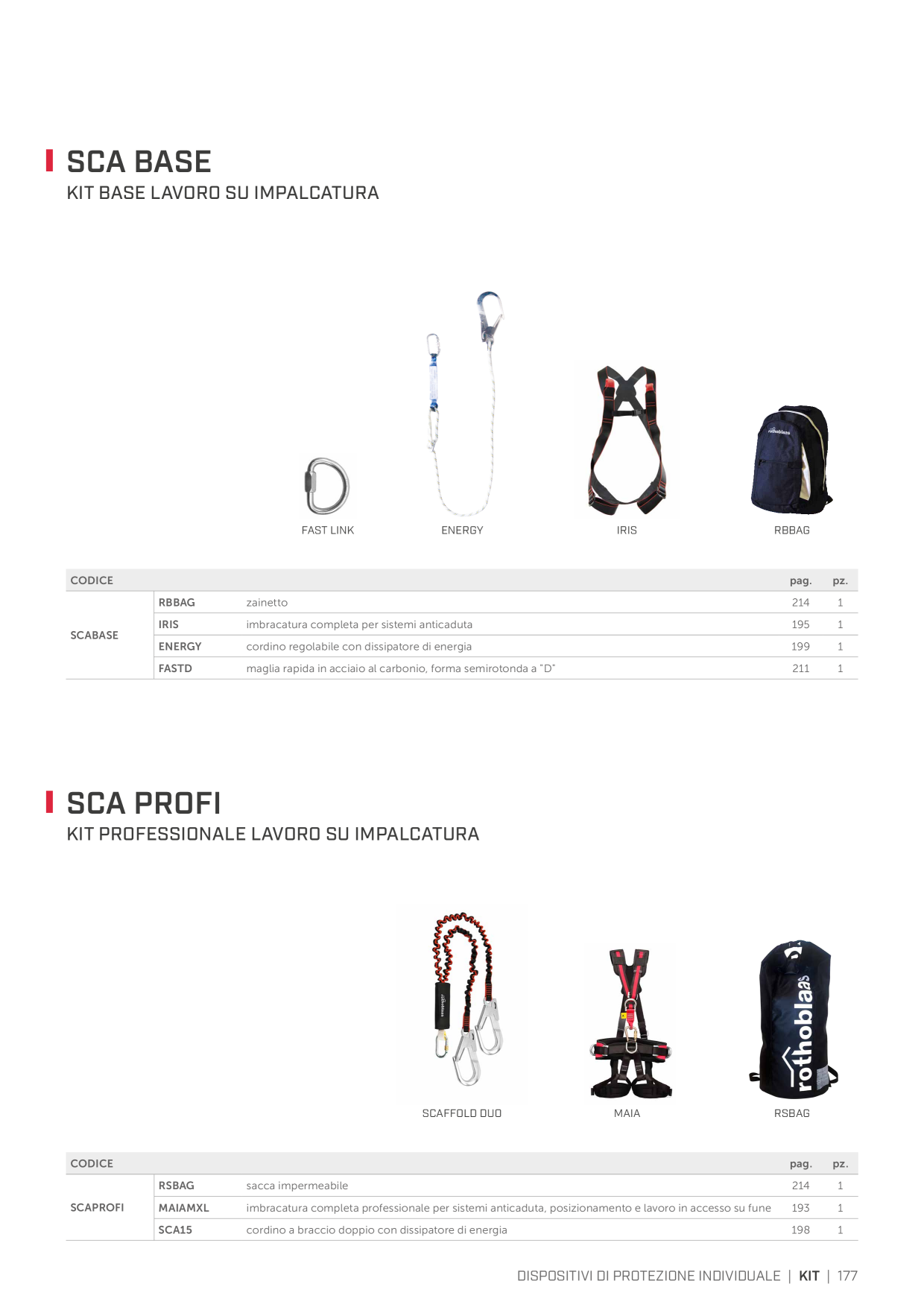 SCA BASE
KIT BASE LAVORO SU IMPALCATURA

rothoblaas

FAST LINK ENERGY IRIS RBBAG

| CODICE | | | pag. | pz. |
|---|---|---|---|---|
| SCABASE | RBBAG | zainetto | 214 | 1 |
| | IRIS | imbracatura completa per sistemi anticaduta | 195 | 1 |
| | ENERGY | cordino regolabile con dissipatore di energia | 199 | 1 |
| | FASTD | maglia rapida in acciaio al carbonio, forma semirotonda a "D" | 211 | 1 |

SCA PROFI
KIT PROFESSIONALE LAVORO SU IMPALCATURA

rothoblaas

rothoblaas

SCAFFOLD DUO MAIA RSBAG

| CODICE | | | pag. | pz. |
|---|---|---|---|---|
| SCAPROFI | RSBAG | sacca impermeabile | 214 | 1 |
| | MAIAMXL | imbracatura completa professionale per sistemi anticaduta, posizionamento e lavoro in accesso su fune | 193 | 1 |
| | SCA15 | cordino a braccio doppio con dissipatore di energia | 198 | 1 |

DISPOSITIVI DI PROTEZIONE INDIVIDUALE | KIT | 177